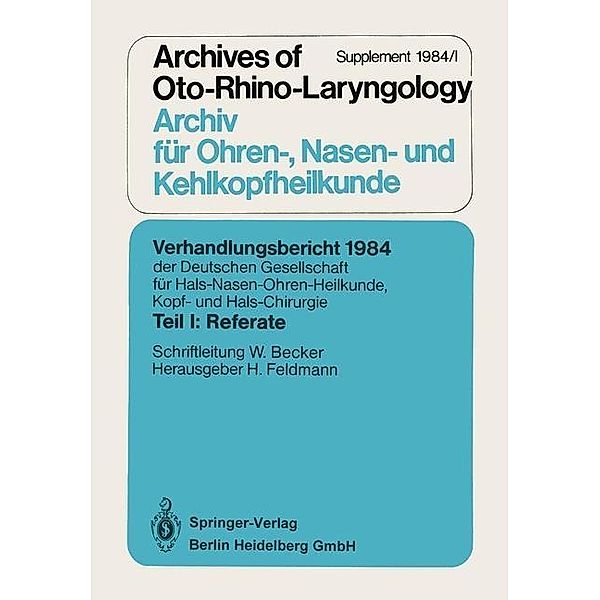 Archives of Oto-Rhino-Laryngology

Supplement 1984/I

Archiv für Ohren-, Nasen- und Kehlkopfheilkunde

Verhandlungsbericht 1984
der Deutschen Gesellschaft für Hals-Nasen-Ohren-Heilkunde, Kopf- und Hals-Chirurgie
Teil I: Referate

Schriftleitung W. Becker
Herausgeber H. Feldmann

Springer-Verlag
Berlin Heidelberg GmbH